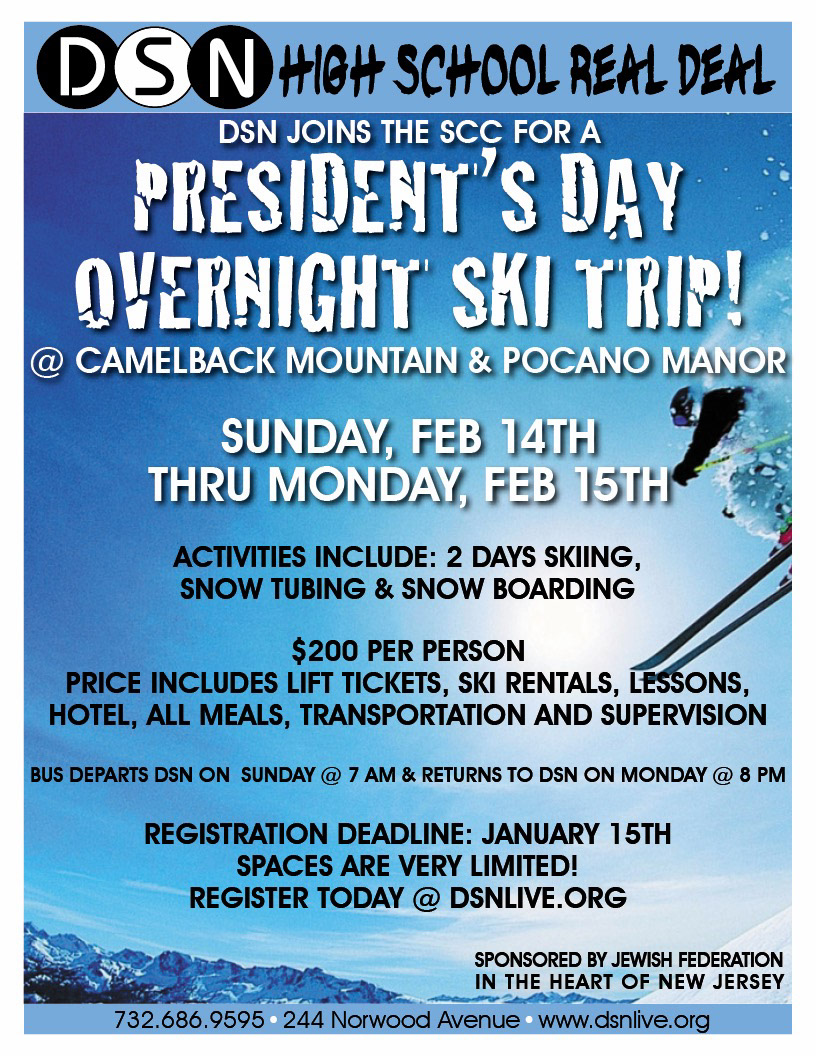 DSN HIGH SCHOOL REAL DEAL

DSN JOINS THE SCC FOR A

PRESIDENT'S DAY OVERNIGHT SKI TRIP!

@ CAMELBACK MOUNTAIN & POCANO MANOR

SUNDAY, FEB 14TH
THRU MONDAY, FEB 15TH

ACTIVITIES INCLUDE: 2 DAYS SKIING,
SNOW TUBING & SNOW BOARDING

$200 PER PERSON
PRICE INCLUDES LIFT TICKETS, SKI RENTALS, LESSONS,
HOTEL, ALL MEALS, TRANSPORTATION AND SUPERVISION

BUS DEPARTS DSN ON SUNDAY @ 7 AM & RETURNS TO DSN ON MONDAY @ 8 PM

REGISTRATION DEADLINE: JANUARY 15TH
SPACES ARE VERY LIMITED!
REGISTER TODAY @ DSNLIVE.ORG

SPONSORED BY JEWISH FEDERATION
IN THE HEART OF NEW JERSEY

732.686.9595 • 244 Norwood Avenue • www.dsnlive.org